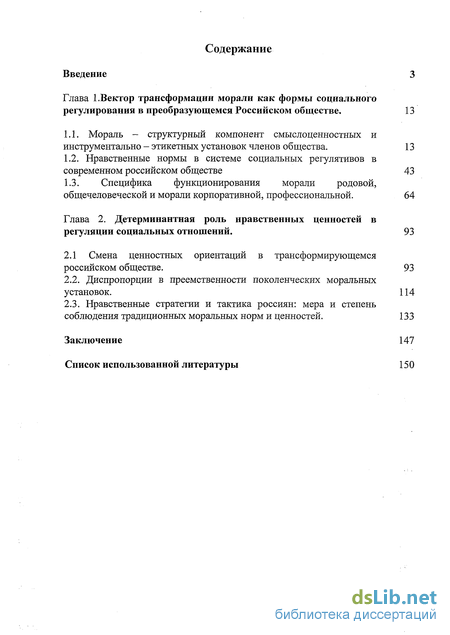 Содержание

Введение 3

Глава 1.Вектор трансформации морали как формы социального регулирования в преобразующемся Российском обществе. 13

1.1. Мораль – структурный компонент смыслоценностных и инструментально – этикетных установок членов общества. 13
1.2. Нравственные нормы в системе социальных регулятивов в современном российском обществе 43
1.3. Специфика функционирования морали родовой, общечеловеческой и морали корпоративной, профессиональной. 64

Глава 2. Детерминантная роль нравственных ценностей в регуляции социальных отношений. 93

2.1 Смена ценностных ориентаций в трансформирующемся российском обществе. 93
2.2. Диспропорции в преемственности поколенческих моральных установок. 114
2.3. Нравственные стратегии и тактика россиян: мера и степень соблюдения традиционных моральных норм и ценностей. 133

Заключение 147

Список использованной литературы 150

dsLib.net
библиотека диссертаций